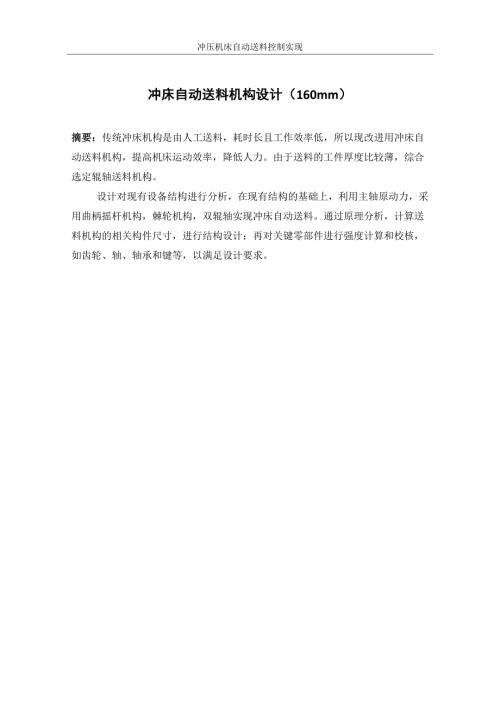 冲压机床自动送料控制实现

冲床自动送料机构设计（160mm）

摘要：传统冲床机构是由人工送料，耗时长且工作效率低，所以现改进用冲床自动送料机构，提高机床运动效率，降低人力。由于送料的工件厚度比较薄，综合选定辊轴送料机构。

设计对现有设备结构进行分析，在现有结构的基础上，利用主轴原动力，采用曲柄摇杆机构，棘轮机构，双辊轴实现冲床自动送料。通过原理分析，计算送料机构的相关构件尺寸，进行结构设计；再对关键零部件进行强度计算和校核，如齿轮、轴、轴承和键等，以满足设计要求。